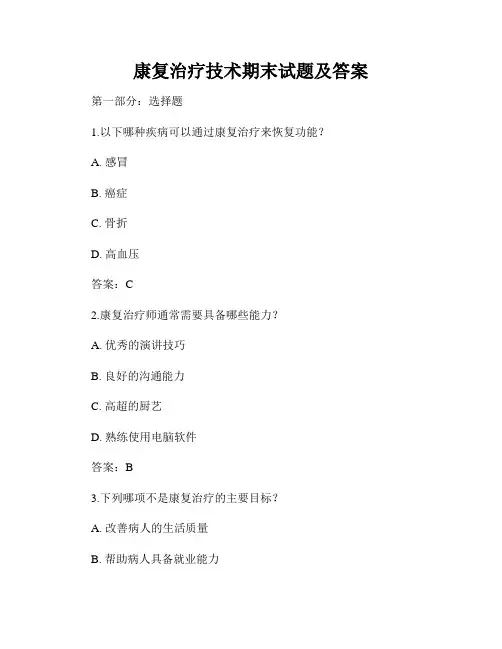 康复治疗技术期末试题及答案

第一部分：选择题

1.以下哪种疾病可以通过康复治疗来恢复功能？

A. 感冒

B. 癌症

C. 骨折

D. 高血压

答案：C

2.康复治疗师通常需要具备哪些能力？

A. 优秀的演讲技巧

B. 良好的沟通能力

C. 高超的厨艺

D. 熟练使用电脑软件

答案：B

3.下列哪项不是康复治疗的主要目标？

A. 改善病人的生活质量

B. 帮助病人具备就业能力